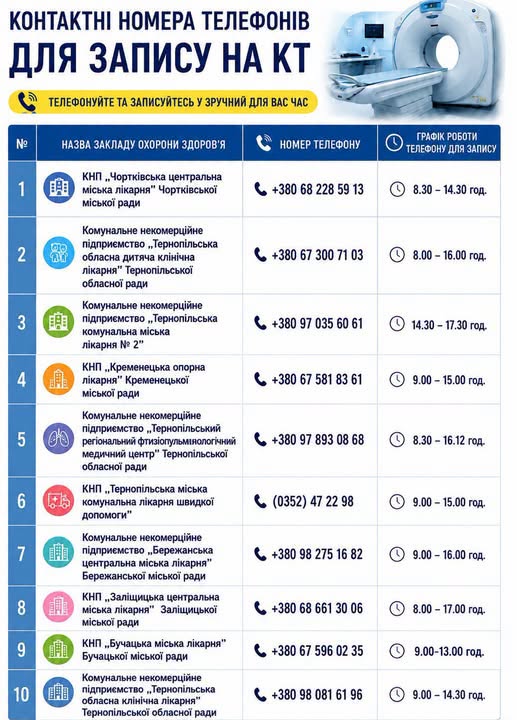 КОНТАКТНІ НОМЕРА ТЕЛЕФОНІВ
ДЛЯ ЗАПИСУ НА КТ

ТЕЛЕФОНУЙТЕ ТА ЗАПИСУЙТЕСЬ У ЗРУЧНИЙ ДЛЯ ВАС ЧАС

| № | НАЗВА ЗАКЛАДУ ОХОРОНИ ЗДОРОВ'Я | НОМЕР ТЕЛЕФОНУ | ГРАФІК РОБОТИ ТЕЛЕФОНУ ДЛЯ ЗАПИСУ |
|---|---|---|---|
| 1 | КНП „Чортківська центральна міська лікарня" Чортківської міської ради | +380 68 228 59 13 | 8.30 – 14.30 год. |
| 2 | Комунальне некомерційне підприємство „Тернопільська обласна дитяча клінічна лікарня" Тернопільської обласної ради | +380 67 300 71 03 | 8.00 – 16.00 год. |
| 3 | Комунальне некомерційне підприємство „Тернопільська комунальна міська лікарня № 2" | +380 97 035 60 61 | 14.30 – 17.30 год. |
| 4 | КНП „Кременецька опорна лікарня" Кременецької міської ради | +380 67 581 83 61 | 9.00 – 15.00 год. |
| 5 | Комунальне некомерційне підприємство „Тернопільський регіональний фтизіопульмнологічний медичний центр" Тернопільської обласної ради | +380 97 893 08 68 | 8.30 – 16.12 год. |
| 6 | КНП „Тернопільська міська комунальна лікарня швидкої допомоги" | (0352) 47 22 98 | 9.00 – 15.00 год. |
| 7 | Комунальне некомерційне підприємство „Бережанська центральна міська лікарня" Бережанської міської ради | +380 98 275 16 82 | 9.00 – 16.00 год. |
| 8 | КНП „Заліщицька центральна міська лікарня" Заліщицької міської ради | +380 68 661 30 06 | 8.00 – 17.00 год. |
| 9 | КНП „Бучацька міська лікарня" Бучацької міської ради | +380 67 596 02 35 | 9.00-13.00 год. |
| 10 | Комунальне некомерційне підприємство „Тернопільська обласна клінічна лікарня" Тернопільської обласної ради | +380 98 081 61 96 | 9.00 – 14.30 год. |